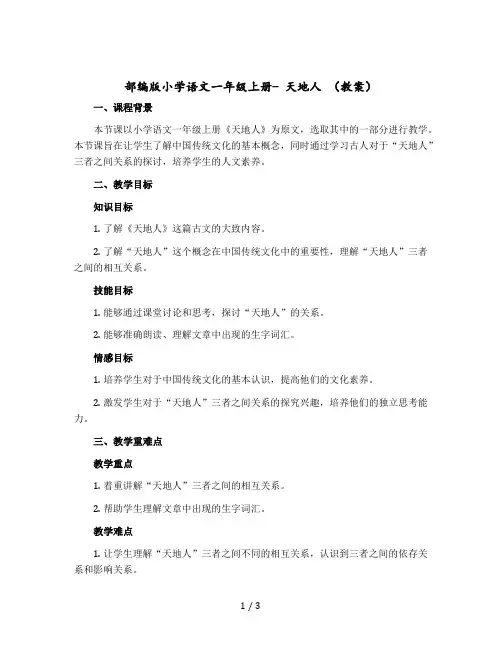 部编版小学语文一年级上册- 天地人 （教案）

一、课程背景

本节课以小学语文一年级上册《天地人》为原文，选取其中的一部分进行教学。本节课旨在让学生了解中国传统文化的基本概念，同时通过学习古人对于“天地人”三者之间关系的探讨，培养学生的人文素养。

二、教学目标

知识目标

1. 了解《天地人》这篇古文的大致内容。

2. 了解“天地人”这个概念在中国传统文化中的重要性，理解“天地人”三者之间的相互关系。

技能目标

1. 能够通过课堂讨论和思考，探讨“天地人”的关系。

2. 能够准确朗读、理解文章中出现的生字词汇。

情感目标

1. 培养学生对于中国传统文化的基本认识，提高他们的文化素养。

2. 激发学生对于“天地人”三者之间关系的探究兴趣，培养他们的独立思考能力。

三、教学重难点

教学重点

1. 着重讲解“天地人”三者之间的相互关系。

2. 帮助学生理解文章中出现的生字词汇。

教学难点

1. 让学生理解“天地人”三者之间不同的相互关系，认识到三者之间的依存关系和影响关系。

1 / 3